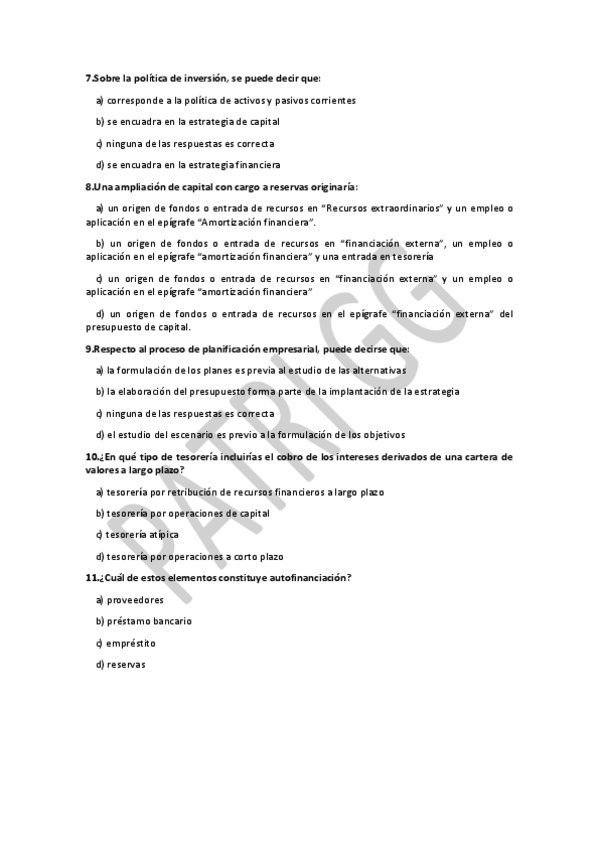 7.Sobre la política de inversión, se puede decir que:

a) corresponde a la política de activos y pasivos corrientes

b) se encuadra en la estrategia de capital

c) ninguna de las respuestas es correcta

d) se encuadra en la estrategia financiera

8.Una ampliación de capital con cargo a reservas originaría:

a) un origen de fondos o entrada de recursos en "Recursos extraordinarios" y un empleo o aplicación en el epígrafe "Amortización financiera".

b) un origen de fondos o entrada de recursos en "financiación externa", un empleo o aplicación en el epígrafe "amortización financiera" y una entrada en tesorería

c) un origen de fondos o entrada de recursos en "financiación externa" y un empleo o aplicación en el epígrafe "amortización financiera"

d) un origen de fondos o entrada de recursos en el epígrafe "financiación externa" del presupuesto de capital.

9.Respecto al proceso de planificación empresarial, puede decirse que:

a) la formulación de los planes es previa al estudio de las alternativas

b) la elaboración del presupuesto forma parte de la implantación de la estrategia

c) ninguna de las respuestas es correcta

d) el estudio del escenario es previo a la formulación de los objetivos

10.¿En qué tipo de tesorería incluirías el cobro de los intereses derivados de una cartera de valores a largo plazo?

a) tesorería por retribución de recursos financieros a largo plazo

b) tesorería por operaciones de capital

c) tesorería atípica

d) tesorería por operaciones a corto plazo

11.¿Cuál de estos elementos constituye autofinanciación?

a) proveedores

b) préstamo bancario

c) empréstito

d) reservas

PATRIGG